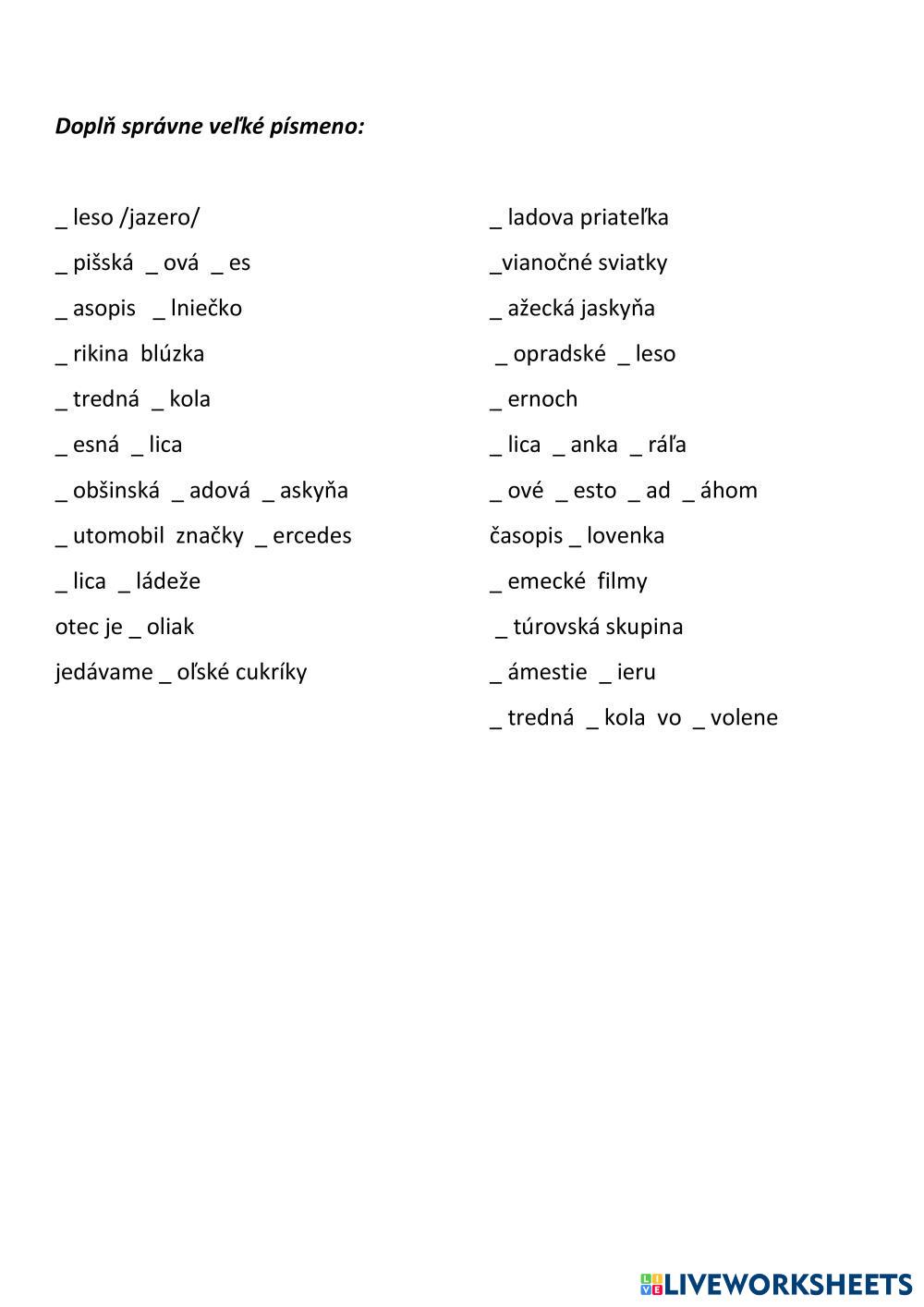 Doplň správne veľké písmeno:

_ leso /jazero/

_ pišská _ ová _ es

_ asopis _ lniečko

_ rikina blúzka

_ tredná _ kola

_ esná _ lica

_ obšinská _ adová _ askyňa

_ utomobil značky _ ercedes

_ lica _ ládeže

otec je _ oliak

jedávame _ oľské cukríky

_ ladova priateľka

_vianočné sviatky

_ ažecká jaskyňa

_ opradské _ leso

_ ernoch

_ lica _ anka _ ráľa

_ ové _ esto _ ad _ áhom

časopis _ lovenka

_ emecké filmy

_ túrovská skupina

_ ámestie _ ieru

_ tredná _ kola vo _ volene

LIVEWORKSHEETS